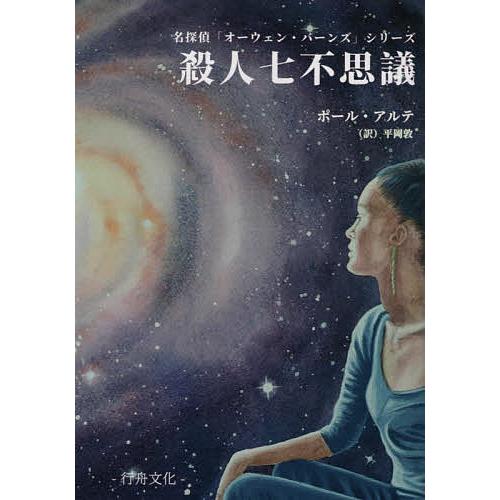 名探偵「オーウェン・バーンズ」シリーズ
殺人七不思議

ポール・アルテ
（訳）平岡敦

- 行舟文化 -